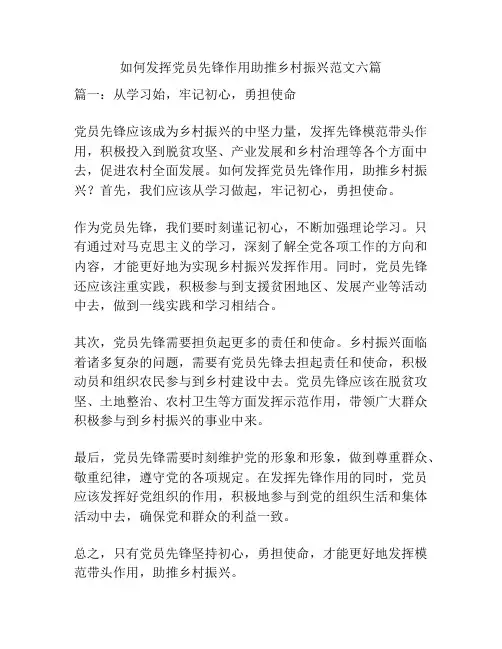 如何发挥党员先锋作用助推乡村振兴范文六篇

篇一：从学习始，牢记初心，勇担使命

党员先锋应该成为乡村振兴的中坚力量，发挥先锋模范带头作用，积极投入到脱贫攻坚、产业发展和乡村治理等各个方面中去，促进农村全面发展。如何发挥党员先锋作用，助推乡村振兴？首先，我们应该从学习做起，牢记初心，勇担使命。

作为党员先锋，我们要时刻谨记初心，不断加强理论学习。只有通过对马克思主义的学习，深刻了解全党各项工作的方向和内容，才能更好地为实现乡村振兴发挥作用。同时，党员先锋还应该注重实践，积极参与到支援贫困地区、发展产业等活动中去，做到一线实践和学习相结合。

其次，党员先锋需要担负起更多的责任和使命。乡村振兴面临着诸多复杂的问题，需要有党员先锋去担起责任和使命，积极动员和组织农民参与到乡村建设中去。党员先锋应该在脱贫攻坚、土地整治、农村卫生等方面发挥示范作用，带领广大群众积极参与到乡村振兴的事业中来。

最后，党员先锋需要时刻维护党的形象和形象，做到尊重群众、敬重纪律，遵守党的各项规定。在发挥先锋作用的同时，党员应该发挥好党组织的作用，积极地参与到党的组织生活和集体活动中去，确保党和群众的利益一致。

总之，只有党员先锋坚持初心，勇担使命，才能更好地发挥模范带头作用，助推乡村振兴。